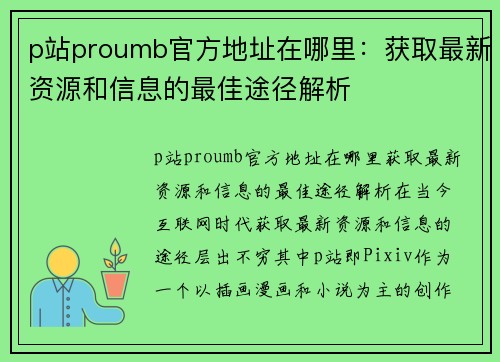 p站proumb官方地址在哪里：获取最新资源和信息的最佳途径解析

p站proumb官方地址在哪里获取最新资源和信息的最佳途径解析在当今互联网时代获取最新资源和信息的途径层出不穷其中p站即Pixiv作为一个以插画漫画和小说为主的创作